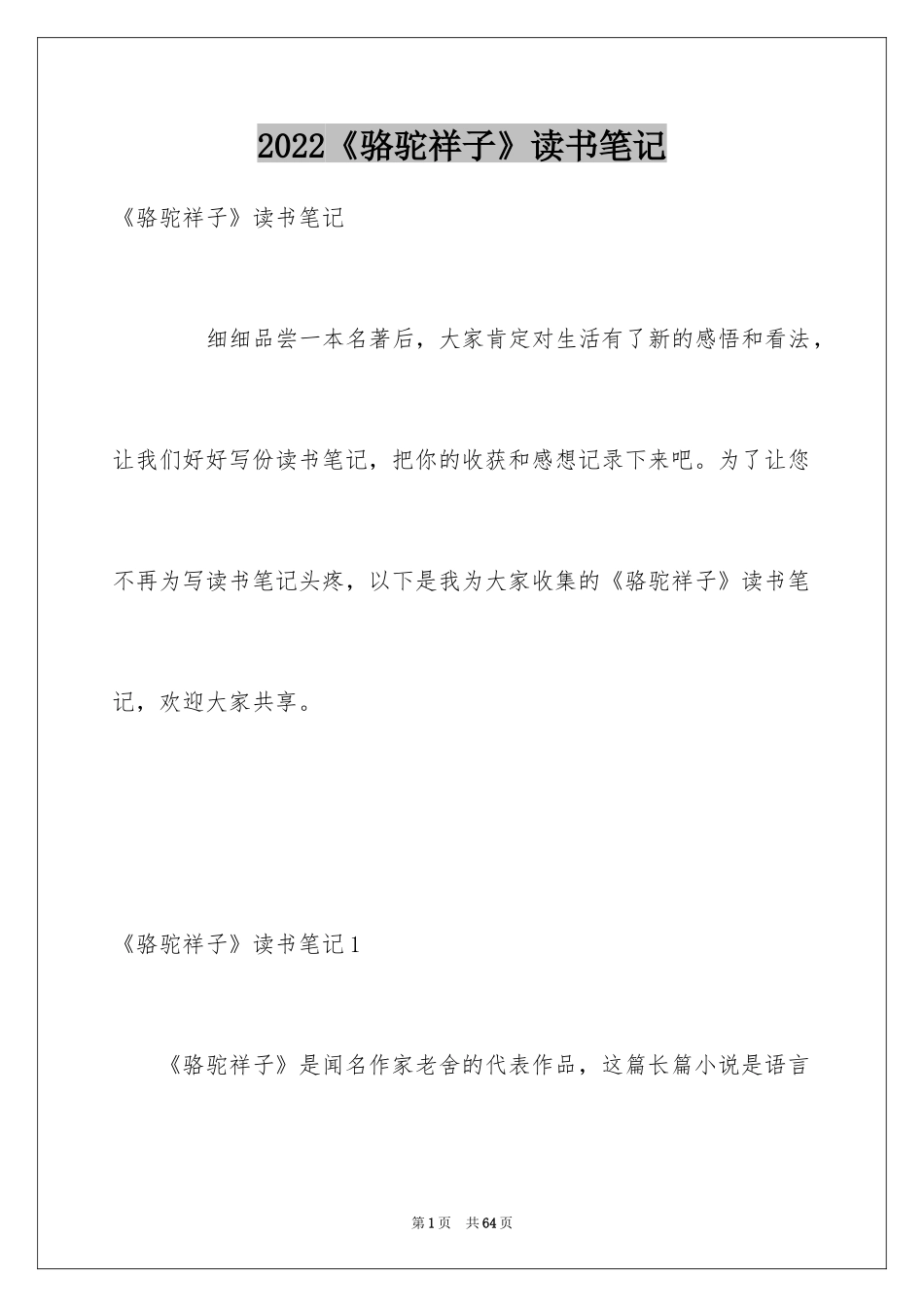 2022《骆驼祥子》读书笔记

《骆驼祥子》读书笔记

细细品尝一本名著后，大家肯定对生活有了新的感悟和看法，让我们好好写份读书笔记，把你的收获和感想记录下来吧。为了让您不再为写读书笔记头疼，以下是我为大家收集的《骆驼祥子》读书笔记，欢迎大家共享。

《骆驼祥子》读书笔记1

《骆驼祥子》是闻名作家老舍的代表作品，这篇长篇小说是语言

第1页 共64页